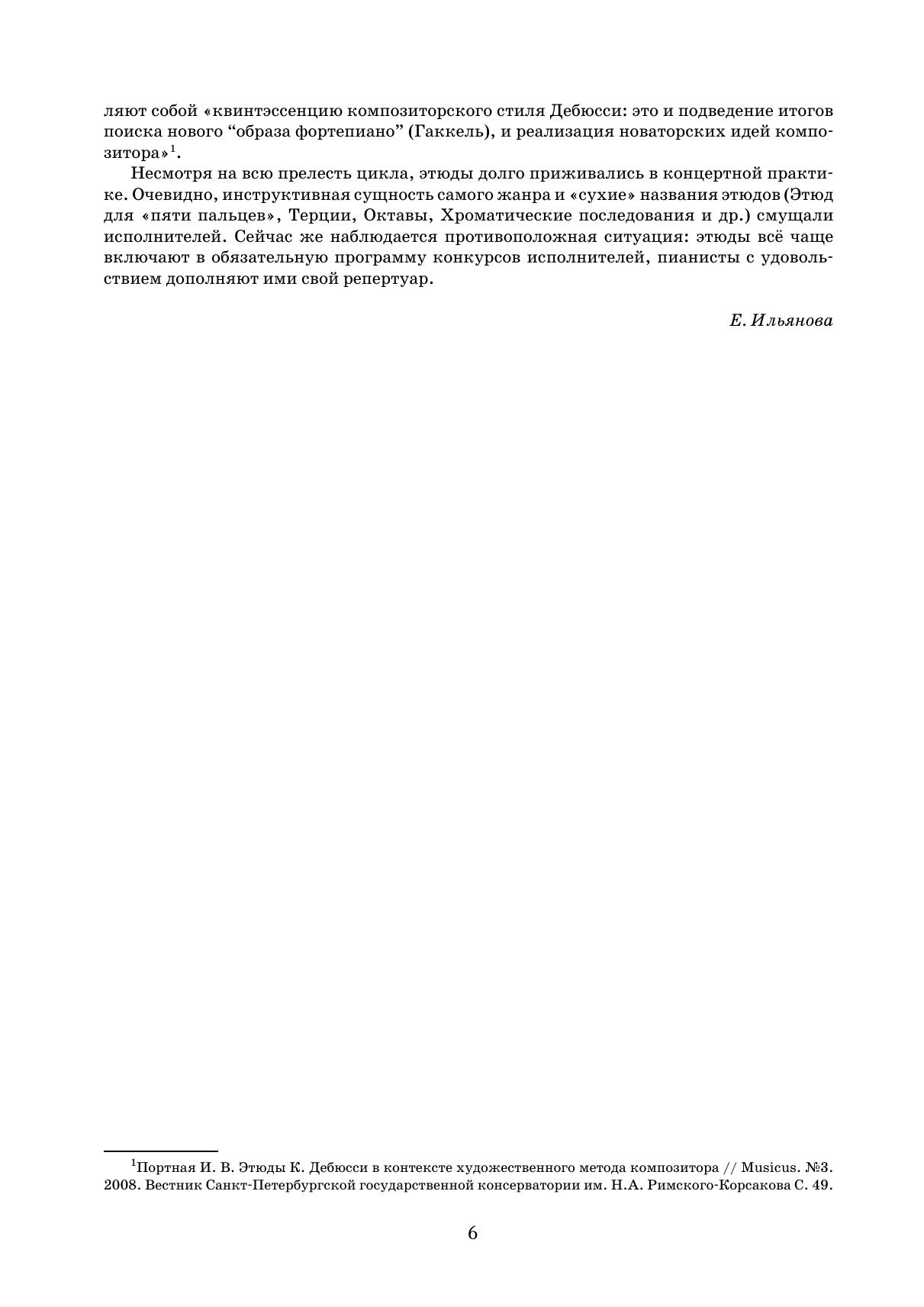 ляют собой «квинтэссенцию композиторского стиля Дебюсси: это и подведение итогов поиска нового “образа фортепиано” (Гаккель), и реализация новаторских идей композитора»$^1$.

Несмотря на всю прелесть цикла, этюды долго приживались в концертной практике. Очевидно, инструктивная сущность самого жанра и «сухие» названия этюдов (Этюд для «пяти пальцев», Терции, Октавы, Хроматические последования и др.) смущали исполнителей. Сейчас же наблюдается противоположная ситуация: этюды всё чаще включают в обязательную программу конкурсов исполнителей, пианисты с удовольствием дополняют ими свой репертуар.

Е. Ильянова

$^1$Портная И. В. Этюды К. Дебюсси в контексте художественного метода композитора // Musicus. №3. 2008. Вестник Санкт-Петербургской государственной консерватории им. Н.А. Римского-Корсакова С. 49.

6